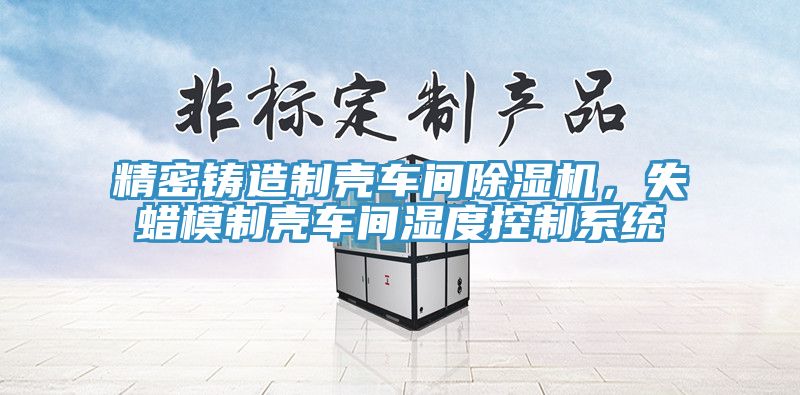 非标定制产品

精密铸造制壳车间除湿机，失蜡模制壳车间湿度控制系统